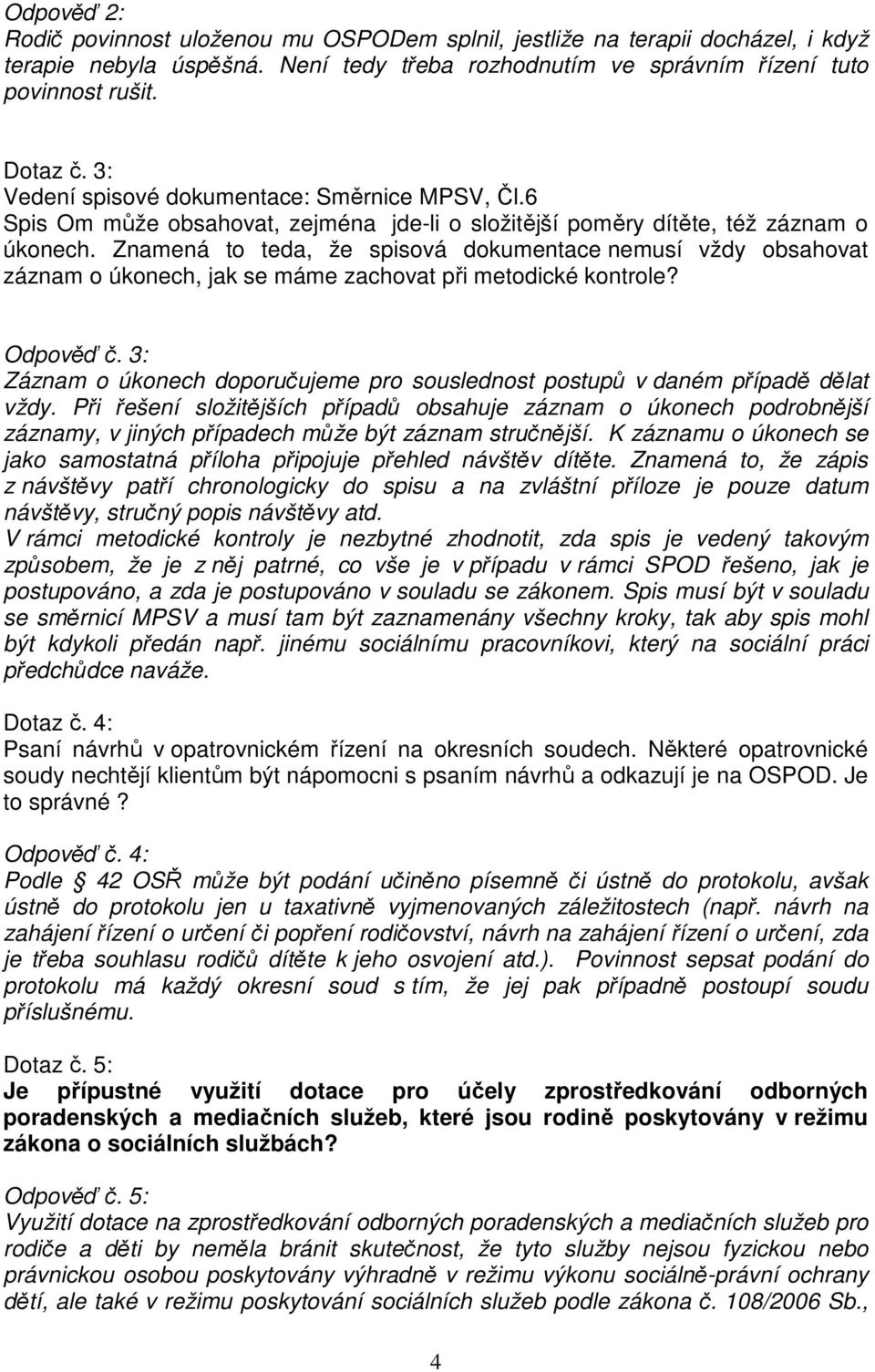 Odpověď 2:
Rodič povinnost uloženou mu OSPODem splnil, jestliže na terapii docházel, i když terapie nebyla úspěšná. Není tedy třeba rozhodnutím ve správním řízení tuto povinnost rušit.

Dotaz č. 3:
Vedení spisové dokumentace: Směrnice MPSV, Čl.6
Spis Om může obsahovat, zejména jde-li o složitější poměry dítěte, též záznam o úkonech. Znamená to teda, že spisová dokumentace nemusí vždy obsahovat záznam o úkonech, jak se máme zachovat při metodické kontrole?

Odpověď č. 3:
Záznam o úkonech doporučujeme pro souslednost postupů v daném případě dělat vždy. Při řešení složitějších případů obsahuje záznam o úkonech podrobnější záznamy, v jiných případech může být záznam stručnější. K záznamu o úkonech se jako samostatná příloha připojuje přehled návštěv dítěte. Znamená to, že zápis z návštěvy patří chronologicky do spisu a na zvláštní příloze je pouze datum návštěvy, stručný popis návštěvy atd.
V rámci metodické kontroly je nezbytné zhodnotit, zda spis je vedený takovým způsobem, že je z něj patrné, co vše je v případu v rámci SPOD řešeno, jak je postupováno, a zda je postupováno v souladu se zákonem. Spis musí být v souladu se směrnicí MPSV a musí tam být zaznamenány všechny kroky, tak aby spis mohl být kdykoli předán např. jinému sociálnímu pracovníkovi, který na sociální práci předchůdce naváže.

Dotaz č. 4:
Psaní návrhů v opatrovnickém řízení na okresních soudech. Některé opatrovnické soudy nechtějí klientům být nápomocni s psaním návrhů a odkazují je na OSPOD. Je to správné ?

Odpověď č. 4:
Podle § 42 OSŘ může být podání učiněno písemně či ústně do protokolu, avšak ústně do protokolu jen u taxativně vyjmenovaných záležitostech (např. návrh na zahájení řízení o určení či popření rodičovství, návrh na zahájení řízení o určení, zda je třeba souhlasu rodičů dítěte k jeho osvojení atd.). Povinnost sepsat podání do protokolu má každý okresní soud s tím, že jej pak případně postoupí soudu příslušnému.

Dotaz č. 5:
Je přípustné využití dotace pro účely zprostředkování odborných poradenských a mediačních služeb, které jsou rodině poskytovány v režimu zákona o sociálních službách?

Odpověď č. 5:
Využití dotace na zprostředkování odborných poradenských a mediačních služeb pro rodiče a děti by neměla bránit skutečnost, že tyto služby nejsou fyzickou nebo právnickou osobou poskytovány výhradně v režimu výkonu sociálně-právní ochrany dětí, ale také v režimu poskytování sociálních služeb podle zákona č. 108/2006 Sb.,

4